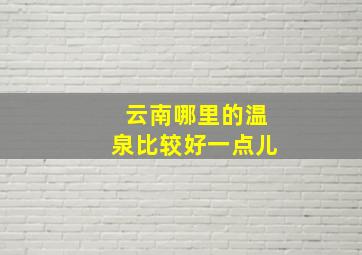 云南哪里的温泉比较好一点儿